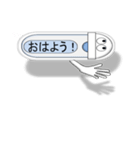 おはよう！